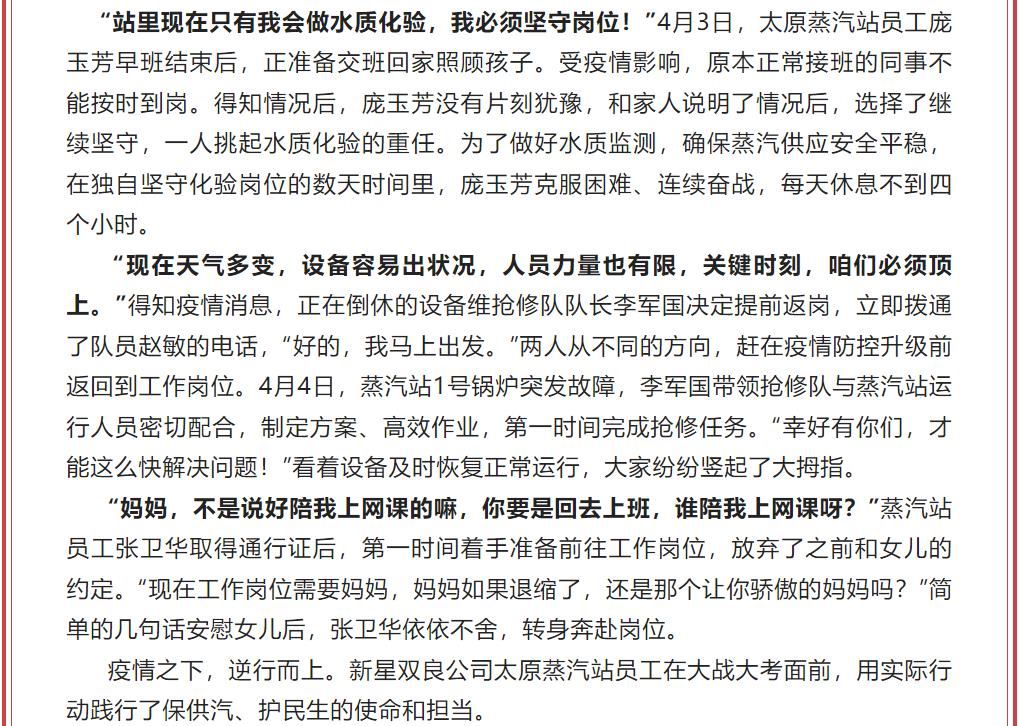 “站里现在只有我会做水质化验，我必须坚守岗位！”4月3日，太原蒸汽站员工庞玉芳早班结束后，正准备交班回家照顾孩子。受疫情影响，原本正常接班的同事不能按时到岗。得知情况后，庞玉芳没有片刻犹豫，和家人说明了情况后，选择了继续坚守，一人挑起水质化验的重任。为了做好水质监测，确保蒸汽供应安全平稳，在独自坚守化验岗位的数天时间里，庞玉芳克服困难、连续奋战，每天休息不到四个小时。

“现在天气多变，设备容易出状况，人员力量也有限，关键时刻，咱们必须顶上。”得知疫情消息，正在倒休的设备维抢修队队长李军国决定提前返岗，立即拨通了队员赵敏的电话，“好的，我马上出发。”两人从不同的方向，赶在疫情防控升级前返回到工作岗位。4月4日，蒸汽站1号锅炉突发故障，李军国带领抢修队与蒸汽站运行人员密切配合，制定方案、高效作业，第一时间完成抢修任务。“幸好有你们，才能这么快解决问题！”看着设备及时恢复正常运行，大家纷纷竖起了大拇指。

“妈妈，不是说好陪我上网课的嘛，你要是回去上班，谁陪我上网课呀？”蒸汽站员工张卫华取得通行证后，第一时间着手准备前往工作岗位，放弃了之前和女儿的约定。“现在工作岗位需要妈妈，妈妈如果退缩了，还是那个让你骄傲的妈妈吗？”简单的几句话安慰女儿后，张卫华依依不舍，转身奔赴岗位。

疫情之下，逆行而上。新星双良公司太原蒸汽站员工在大战大考面前，用实际行动践行了保供汽、护民生的使命和担当。